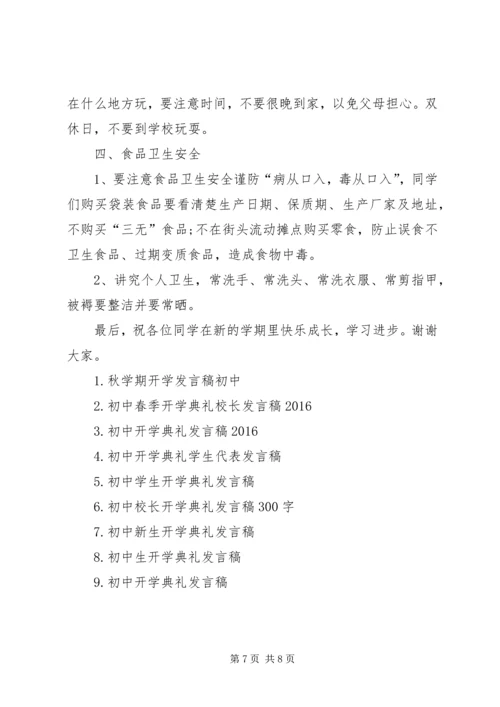 在什么地方玩，要注意时间，不要很晚到家，以免父母担心。双休日，不要到学校玩耍。

四、食品卫生安全

1、要注意食品卫生安全谨防“病从口入，毒从口入”，同学们购买袋装食品要看清楚生产日期、保质期、生产厂家及地址，不购买“三无”食品;不在街头流动摊点购买零食，防止误食不卫生食品、过期变质食品，造成食物中毒。

2、讲究个人卫生，常洗手、常洗头、常洗衣服、常剪指甲，被褥要整洁并要常晒。

最后，祝各位同学在新的学期里快乐成长，学习进步。谢谢大家。

1. 秋学期开学发言稿初中

2. 初中春季开学典礼校长发言稿 2016

3. 初中开学典礼发言稿 2016

4. 初中开学典礼学生代表发言稿

5. 初中学生开学典礼发言稿

6. 初中校长开学典礼发言稿 300 字

7. 初中新生开学典礼发言稿

8. 初中生开学典礼发言稿

9. 初中开学典礼发言稿

第 7 页 共 8 页